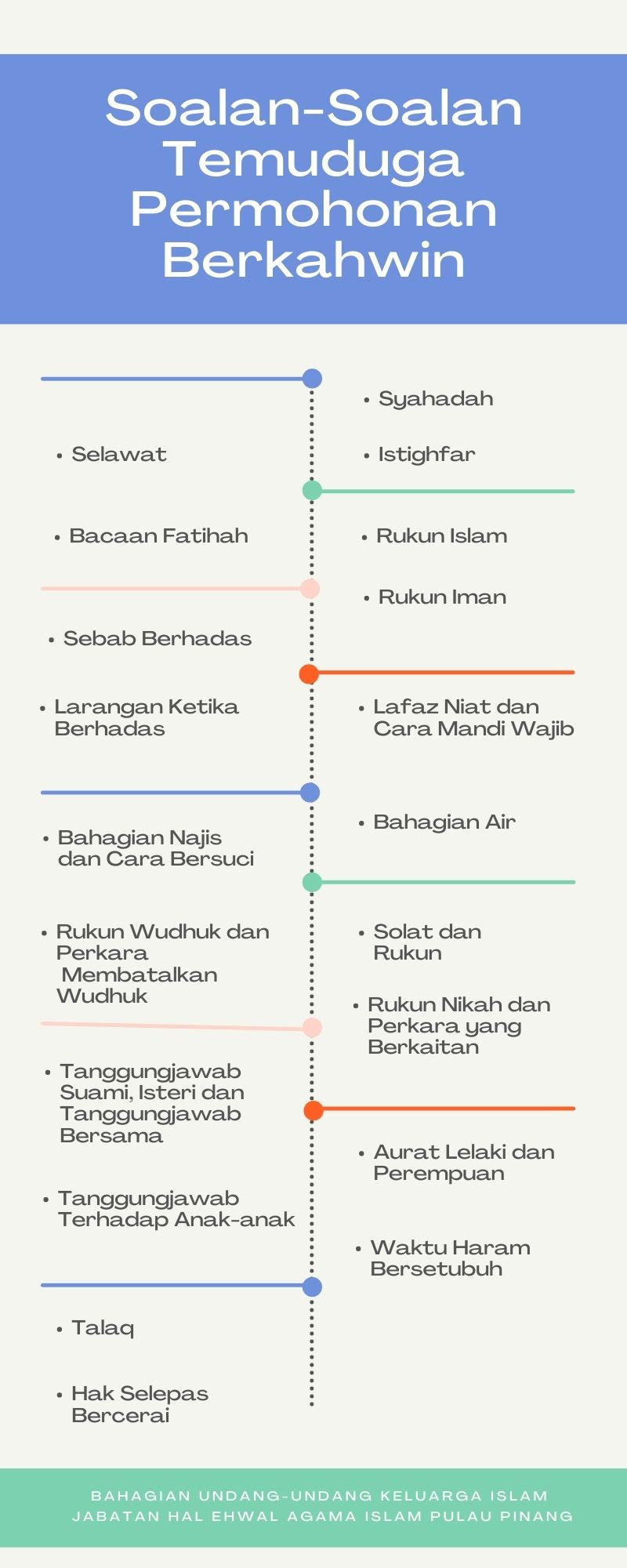 Soalan-Soalan Temuduga Permohonan Berkahwin

• Syahadah

• Selawat

• Istighfar

• Bacaan Fatihah

• Rukun Islam

• Rukun Iman

• Sebab Berhadas

• Larangan Ketika Berhadas

• Lafaz Niat dan Cara Mandi Wajib

• Bahagian Air

• Bahagian Najis dan Cara Bersuci

• Rukun Wudhuk dan Perkara Membatalkan Wudhuk

• Solat dan Rukun

• Rukun Nikah dan Perkara yang Berkaitan

• Tanggungjawab Suami, Isteri dan Tanggungjawab Bersama

• Aurat Lelaki dan Perempuan

• Tanggungjawab Terhadap Anak-anak

• Waktu Haram Bersetubuh

• Talaq

• Hak Selepas Bercerai

BAHAGIAN UNDANG-UNDANG KELUARGA ISLAM
JABATAN HAL EHWAL AGAMA ISLAM PULAU PINANG